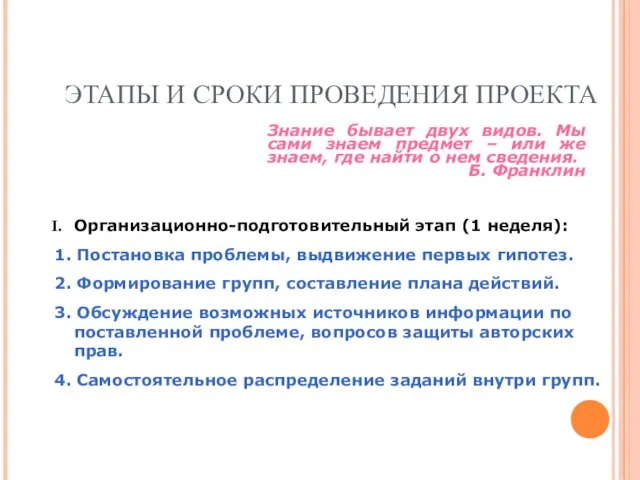 ЭТАПЫ И СРОКИ ПРОВЕДЕНИЯ ПРОЕКТА

Знание бывает двух видов. Мы сами знаем предмет – или же знаем, где найти о нем сведения.
Б. Франклин

I. Организационно-подготовительный этап (1 неделя):

1. Постановка проблемы, выдвижение первых гипотез.

2. Формирование групп, составление плана действий.

3. Обсуждение возможных источников информации по поставленной проблеме, вопросов защиты авторских прав.

4. Самостоятельное распределение заданий внутри групп.